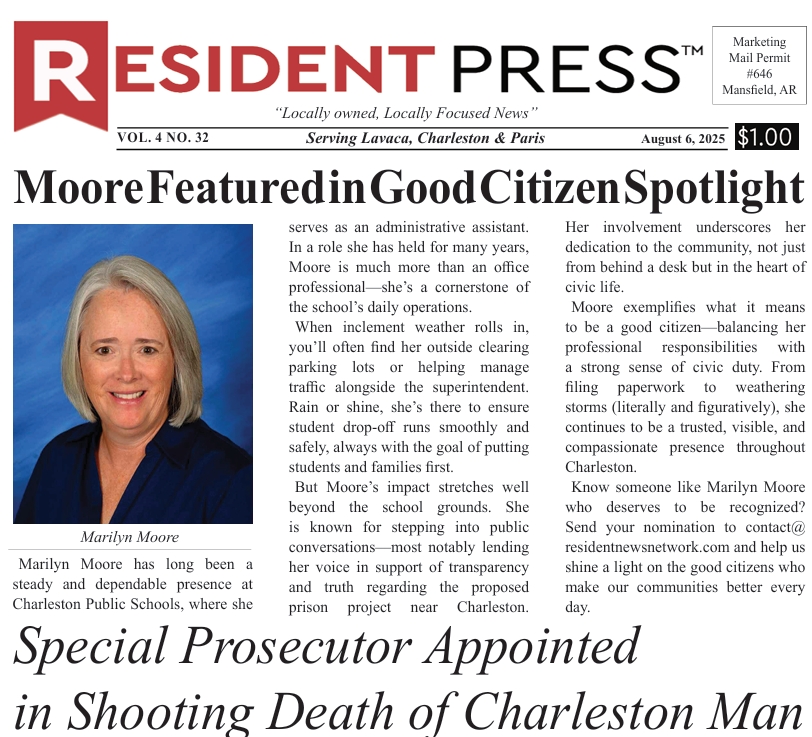 RESIDENT PRESS™

Marketing
Mail Permit
#646
Mansfield, AR

"Locally owned, Locally Focused News"

VOL. 4 NO. 32

Serving Lavaca, Charleston & Paris

August 6, 2025

$1.00

Moore Featured in Good Citizen Spotlight

Marilyn Moore

Marilyn Moore has long been a steady and dependable presence at Charleston Public Schools, where she serves as an administrative assistant. In a role she has held for many years, Moore is much more than an office professional—she's a cornerstone of the school's daily operations.

When inclement weather rolls in, you'll often find her outside clearing parking lots or helping manage traffic alongside the superintendent. Rain or shine, she's there to ensure student drop-off runs smoothly and safely, always with the goal of putting students and families first.

But Moore's impact stretches well beyond the school grounds. She is known for stepping into public conversations—most notably lending her voice in support of transparency and truth regarding the proposed prison project near Charleston. Her involvement underscores her dedication to the community, not just from behind a desk but in the heart of civic life.

Moore exemplifies what it means to be a good citizen—balancing her professional responsibilities with a strong sense of civic duty. From filing paperwork to weathering storms (literally and figuratively), she continues to be a trusted, visible, and compassionate presence throughout Charleston.

Know someone like Marilyn Moore who deserves to be recognized? Send your nomination to contact@residentnewsnetwork.com and help us shine a light on the good citizens who make our communities better every day.

Special Prosecutor Appointed in Shooting Death of Charleston Man